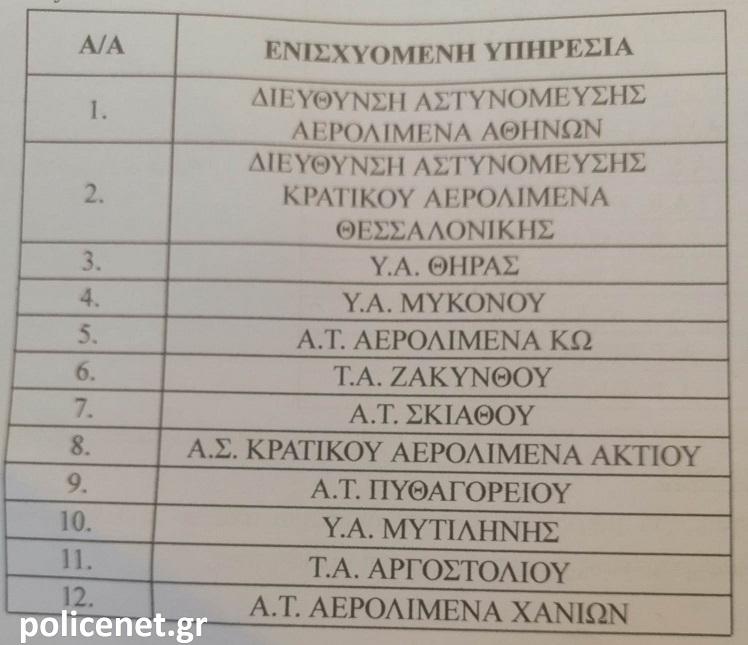 | Α/Α | ΕΝΙΣΧΥΟΜΕΝΗ ΥΠΗΡΕΣΙΑ |
|---|---|
| 1. | ΔΙΕΥΘΥΝΣΗ ΑΣΤΥΝΟΜΕΥΣΗΣ ΑΕΡΟΛΙΜΕΝΑ ΑΘΗΝΩΝ |
| 2. | ΔΙΕΥΘΥΝΣΗ ΑΣΤΥΝΟΜΕΥΣΗΣ ΚΡΑΤΙΚΟΥ ΑΕΡΟΛΙΜΕΝΑ ΘΕΣΣΑΛΟΝΙΚΗΣ |
| 3. | Υ.Α. ΘΗΡΑΣ |
| 4. | Υ.Α. ΜΥΚΟΝΟΥ |
| 5. | Α.Τ. ΑΕΡΟΛΙΜΕΝΑ ΚΩ |
| 6. | Τ.Α. ΖΑΚΥΝΘΟΥ |
| 7. | Α.Τ. ΣΚΙΑΘΟΥ |
| 8. | Α.Σ. ΚΡΑΤΙΚΟΥ ΑΕΡΟΛΙΜΕΝΑ ΑΚΤΙΟΥ |
| 9. | Α.Τ. ΠΥΘΑΓΟΡΕΙΟΥ |
| 10. | Υ.Α. ΜΥΤΙΛΗΝΗΣ |
| 11. | Τ.Α. ΑΡΓΟΣΤΟΛΙΟΥ |
| 12. | Α.Τ. ΑΕΡΟΛΙΜΕΝΑ ΧΑΝΙΩΝ |

policenet.gr